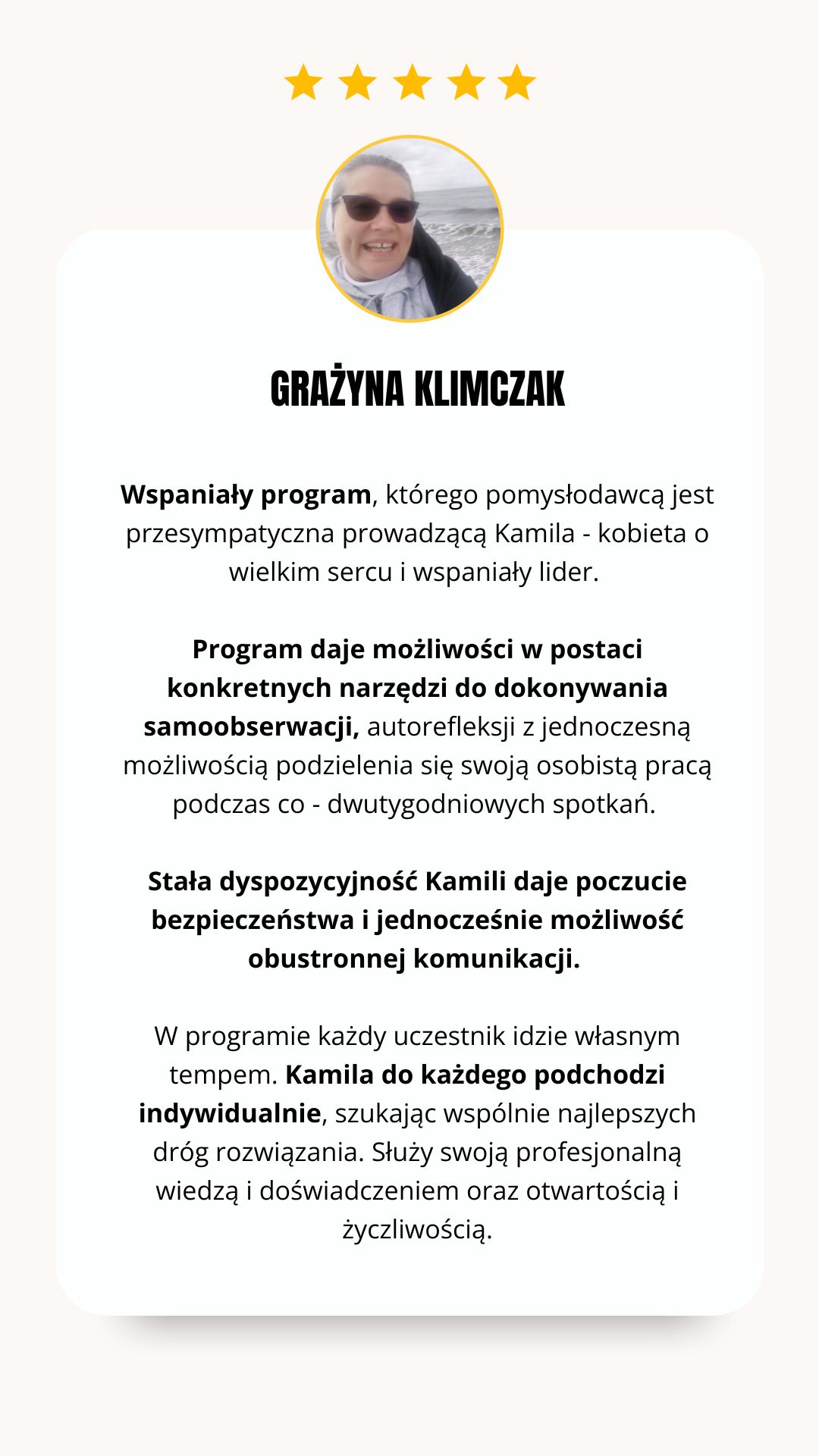 GRAŻYNA KLIMCZAK

Wspaniały program, którego pomysłodawcą jest przesympatyczna prowadzącą Kamila - kobieta o wielkim sercu i wspaniały lider.

Program daje możliwości w postaci konkretnych narzędzi do dokonywania samoobserwacji, autorefleksji z jednoczesną możliwością podzielenia się swoją osobistą pracą podczas co - dwutygodniowych spotkań.

Stała dyspozycyjność Kamili daje poczucie bezpieczeństwa i jednocześnie możliwość obustronnej komunikacji.

W programie każdy uczestnik idzie własnym tempem. Kamila do każdego podchodzi indywidualnie, szukając wspólnie najlepszych dróg rozwiązania. Służy swoją profesjonalną wiedzą i doświadczeniem oraz otwartością i życzliwością.